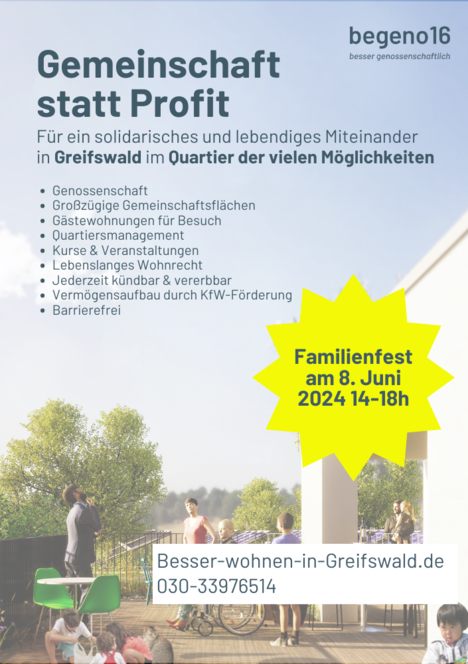 begeno16
besser genossenschaftlich

Gemeinschaft statt Profit

Für ein solidarisches und lebendiges Miteinander in Greifswald im Quartier der vielen Möglichkeiten

- Genossenschaft
- Großzügige Gemeinschaftsflächen
- Gästewohnungen für Besuch
- Quartiersmanagement
- Kurse & Veranstaltungen
- Lebenslanges Wohnrecht
- Jederzeit kündbar & vererbbar
- Vermögensaufbau durch KfW-Förderung
- Barrierefrei

Familienfest am 8. Juni 2024 14-18h

Besser-wohnen-in-Greifswald.de
030-33976514